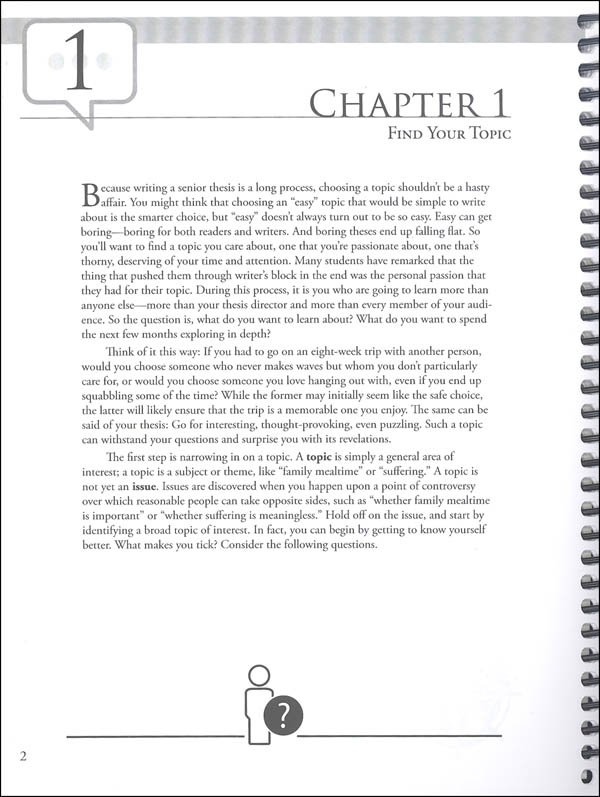 1

CHAPTER 1
FIND YOUR TOPIC

Because writing a senior thesis is a long process, choosing a topic shouldn't be a hasty affair. You might think that choosing an "easy" topic that would be simple to write about is the smarter choice, but "easy" doesn't always turn out to be so easy. Easy can get boring—boring for both readers and writers. And boring theses end up falling flat. So you'll want to find a topic you care about, one that you're passionate about, one that's thorny, deserving of your time and attention. Many students have remarked that the thing that pushed them through writer's block in the end was the personal passion that they had for their topic. During this process, it is you who are going to learn more than anyone else—more than your thesis director and more than every member of your audience. So the question is, what do you want to learn about? What do you want to spend the next few months exploring in depth?

Think of it this way: If you had to go on an eight-week trip with another person, would you choose someone who never makes waves but whom you don't particularly care for, or would you choose someone you love hanging out with, even if you end up squabbling some of the time? While the former may initially seem like the safe choice, the latter will likely ensure that the trip is a memorable one you enjoy. The same can be said of your thesis: Go for interesting, thought-provoking, even puzzling. Such a topic can withstand your questions and surprise you with its revelations.

The first step is narrowing in on a topic. A topic is simply a general area of interest; a topic is a subject or theme, like "family mealtime" or "suffering." A topic is not yet an issue. Issues are discovered when you happen upon a point of controversy over which reasonable people can take opposite sides, such as "whether family mealtime is important" or "whether suffering is meaningless." Hold off on the issue, and start by identifying a broad topic of interest. In fact, you can begin by getting to know yourself better. What makes you tick? Consider the following questions.

?

2